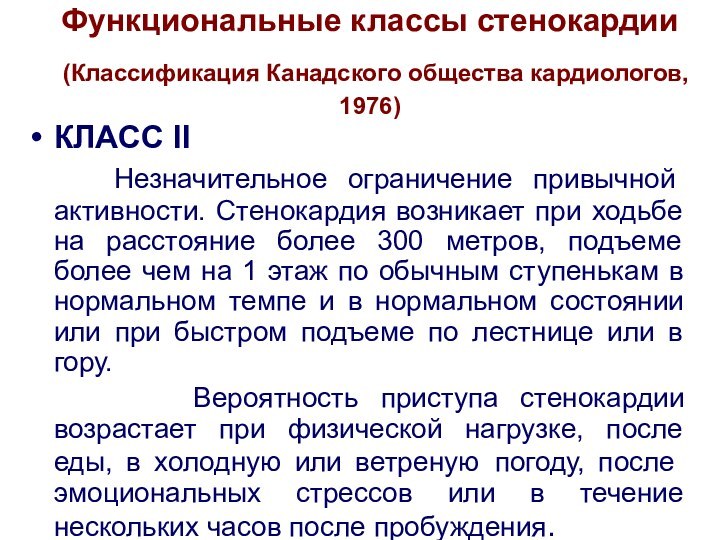 Функциональные классы стенокардии

(Классификация Канадского общества кардиологов, 1976)

• КЛАСС II

Незначительное ограничение привычной активности. Стенокардия возникает при ходьбе на расстояние более 300 метров, подъеме более чем на 1 этаж по обычным ступенькам в нормальном темпе и в нормальном состоянии или при быстром подъеме по лестнице или в гору.

Вероятность приступа стенокардии возрастает при физической нагрузке, после еды, в холодную или ветреную погоду, после эмоциональных стрессов или в течение нескольких часов после пробуждения.